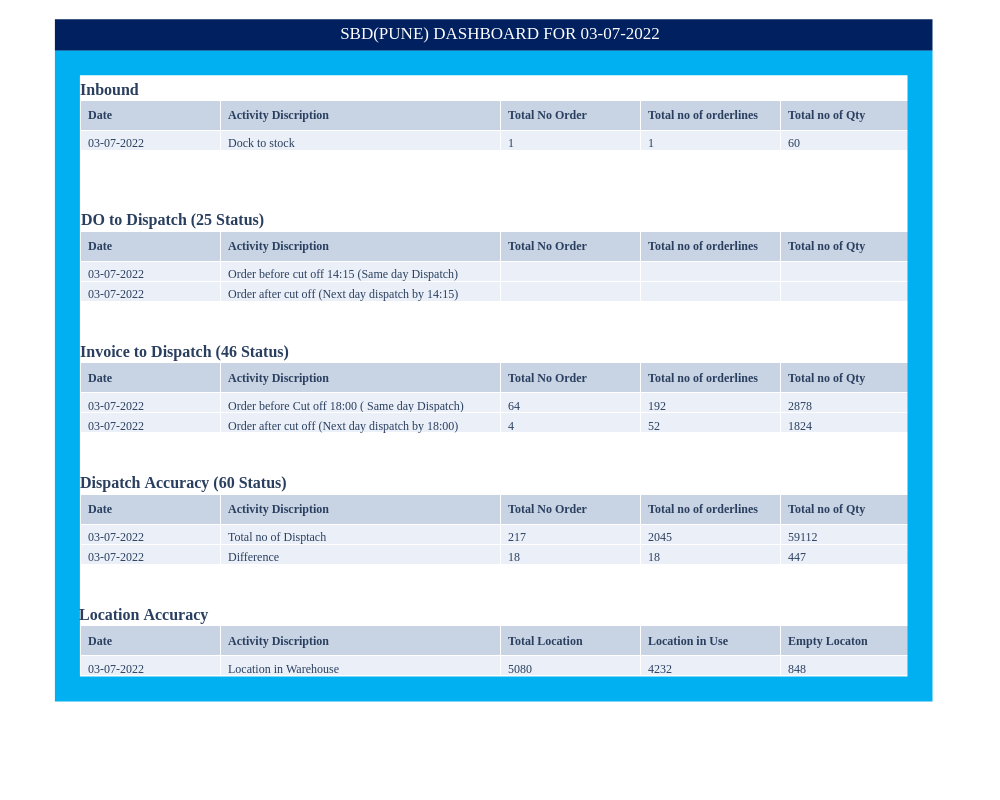 SBD(PUNE) DASHBOARD FOR 03-07-2022

Inbound

| Date | Activity Discription | Total No Order | Total no of orderlines | Total no of Qty |
|---|---|---|---|---|
| 03-07-2022 | Dock to stock | 1 | 1 | 60 |

DO to Dispatch (25 Status)

| Date | Activity Discription | Total No Order | Total no of orderlines | Total no of Qty |
|---|---|---|---|---|
| 03-07-2022 | Order before cut off 14:15 (Same day Dispatch) | | | |
| 03-07-2022 | Order after cut off (Next day dispatch by 14:15) | | | |

Invoice to Dispatch (46 Status)

| Date | Activity Discription | Total No Order | Total no of orderlines | Total no of Qty |
|---|---|---|---|---|
| 03-07-2022 | Order before Cut off 18:00 ( Same day Dispatch) | 64 | 192 | 2878 |
| 03-07-2022 | Order after cut off (Next day dispatch by 18:00) | 4 | 52 | 1824 |

Dispatch Accuracy (60 Status)

| Date | Activity Discription | Total No Order | Total no of orderlines | Total no of Qty |
|---|---|---|---|---|
| 03-07-2022 | Total no of Disptach | 217 | 2045 | 59112 |
| 03-07-2022 | Difference | 18 | 18 | 447 |

Location Accuracy

| Date | Activity Discription | Total Location | Location in Use | Empty Locaton |
|---|---|---|---|---|
| 03-07-2022 | Location in Warehouse | 5080 | 4232 | 848 |